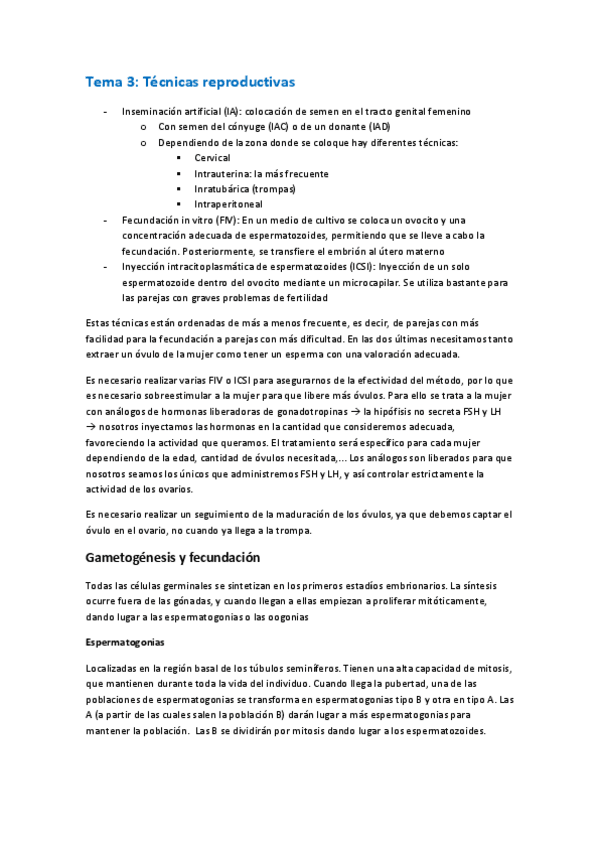 Tema 3: Técnicas reproductivas

- Inseminación artificial (IA): colocación de semen en el tracto genital femenino
  o Con semen del cónyuge (IAC) o de un donante (IAD)
  o Dependiendo de la zona donde se coloque hay diferentes técnicas:
    ▪ Cervical
    ▪ Intrauterina: la más frecuente
    ▪ Inratubárica (trompas)
    ▪ Intraperitoneal
- Fecundación in vitro (FIV): En un medio de cultivo se coloca un ovocito y una concentración adecuada de espermatozoides, permitiendo que se lleve a cabo la fecundación. Posteriormente, se transfiere el embrión al útero materno
- Inyección intracitoplasmática de espermatozoides (ICSI): Inyección de un solo espermatozoide dentro del ovocito mediante un microcapilar. Se utiliza bastante para las parejas con graves problemas de fertilidad

Estas técnicas están ordenadas de más a menos frecuente, es decir, de parejas con más facilidad para la fecundación a parejas con más dificultad. En las dos últimas necesitamos tanto extraer un óvulo de la mujer como tener un esperma con una valoración adecuada.

Es necesario realizar varias FIV o ICSI para asegurarnos de la efectividad del método, por lo que es necesario sobreestimular a la mujer para que libere más óvulos. Para ello se trata a la mujer con análogos de hormonas liberadoras de gonadotropinas → la hipófisis no secreta FSH y LH → nosotros inyectamos las hormonas en la cantidad que consideremos adecuada, favoreciendo la actividad que queramos. El tratamiento será específico para cada mujer dependiendo de la edad, cantidad de óvulos necesitada,… Los análogos son liberados para que nosotros seamos los únicos que administremos FSH y LH, y así controlar estrictamente la actividad de los ovarios.

Es necesario realizar un seguimiento de la maduración de los óvulos, ya que debemos captar el óvulo en el ovario, no cuando ya llega a la trompa.

Gametogénesis y fecundación

Todas las células germinales se sintetizan en los primeros estadíos embrionarios. La síntesis ocurre fuera de las gónadas, y cuando llegan a ellas empiezan a proliferar mitóticamente, dando lugar a las espermatogonias o las oogonias

Espermatogonias

Localizadas en la región basal de los túbulos seminíferos. Tienen una alta capacidad de mitosis, que mantienen durante toda la vida del individuo. Cuando llega la pubertad, una de las poblaciones de espermatogonias se transforma en espermatogonias tipo B y otra en tipo A. Las A (a partir de las cuales salen la población B) darán lugar a más espermatogonias para mantener la población. Las B se dividirán por mitosis dando lugar a los espermatozoides.